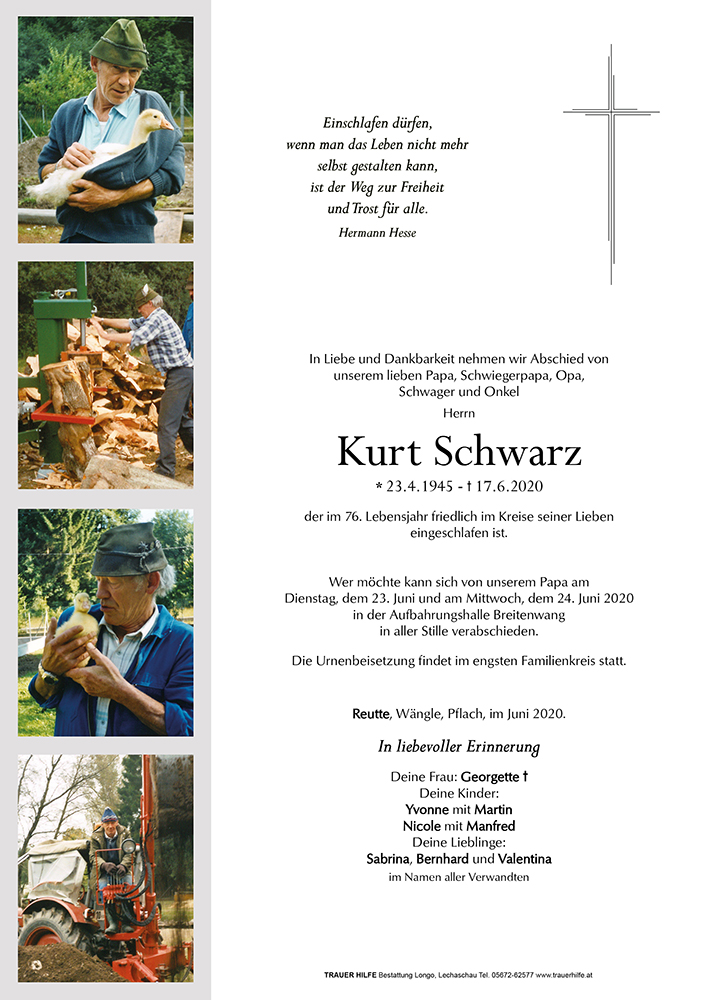 Einschlafen dürfen,
wenn man das Leben nicht mehr
selbst gestalten kann,
ist der Weg zur Freiheit
und Trost für alle.
Hermann Hesse

In Liebe und Dankbarkeit nehmen wir Abschied von unserem lieben Papa, Schwiegerpapa, Opa, Schwager und Onkel

Herrn

Kurt Schwarz

* 23.4.1945 - † 17.6.2020

der im 76. Lebensjahr friedlich im Kreise seiner Lieben eingeschlafen ist.

Wer möchte kann sich von unserem Papa am Dienstag, dem 23. Juni und am Mittwoch, dem 24. Juni 2020 in der Aufbahrungshalle Breitenwang in aller Stille verabschieden.

Die Urnenbeisetzung findet im engsten Familienkreis statt.

Reutte, Wängle, Pflach, im Juni 2020.

In liebevoller Erinnerung

Deine Frau: Georgette †
Deine Kinder:
Yvonne mit Martin
Nicole mit Manfred
Deine Lieblinge:
Sabrina, Bernhard und Valentina
im Namen aller Verwandten

TRAUER HILFE Bestattung Longo, Lechaschau Tel. 05672-62577 www.trauerhilfe.at